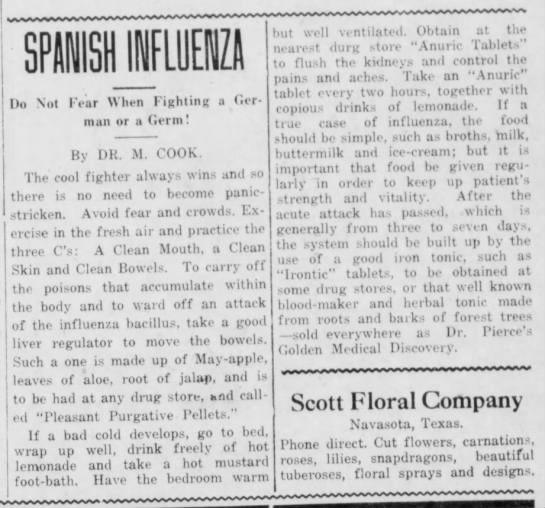 SPANISH INFLUENZA

Do Not Fear When Fighting a German or a Germ!

By DR. M. COOK.

The cool fighter always wins and so there is no need to become panic-stricken. Avoid fear and crowds. Exercise in the fresh air and practice the three C's: A Clean Mouth, a Clean Skin and Clean Bowels. To carry off the poisons that accumulate within the body and to ward off an attack of the influenza bacillus, take a good liver regulator to move the bowels. Such a one is made up of May-apple, leaves of aloe, root of jalap, and is to be had at any drug store, and called "Pleasant Purgative Pellets."

If a bad cold develops, go to bed, wrap up well, drink freely of hot lemonade and take a hot mustard foot-bath. Have the bedroom warm but well ventilated. Obtain at the nearest durg store "Anuric Tablets" to flush the kidneys and control the pains and aches. Take an "Anuric" tablet every two hours, together with copious drinks of lemonade. If a true case of influenza, the food should be simple, such as broths, milk, buttermilk and ice-cream; but it is important that food be given regularly in order to keep up patient's strength and vitality. After the acute attack has passed, which is generally from three to seven days, the system should be built up by the use of a good iron tonic, such as "Irontic" tablets, to be obtained at some drug stores, or that well known blood-maker and herbal tonic made from roots and barks of forest trees —sold everywhere as Dr. Pierce's Golden Medical Discovery.

Scott Floral Company

Navasota, Texas.

Phone direct. Cut flowers, carnations, roses, lilies, snapdragons, beautiful tuberoses, floral sprays and designs.